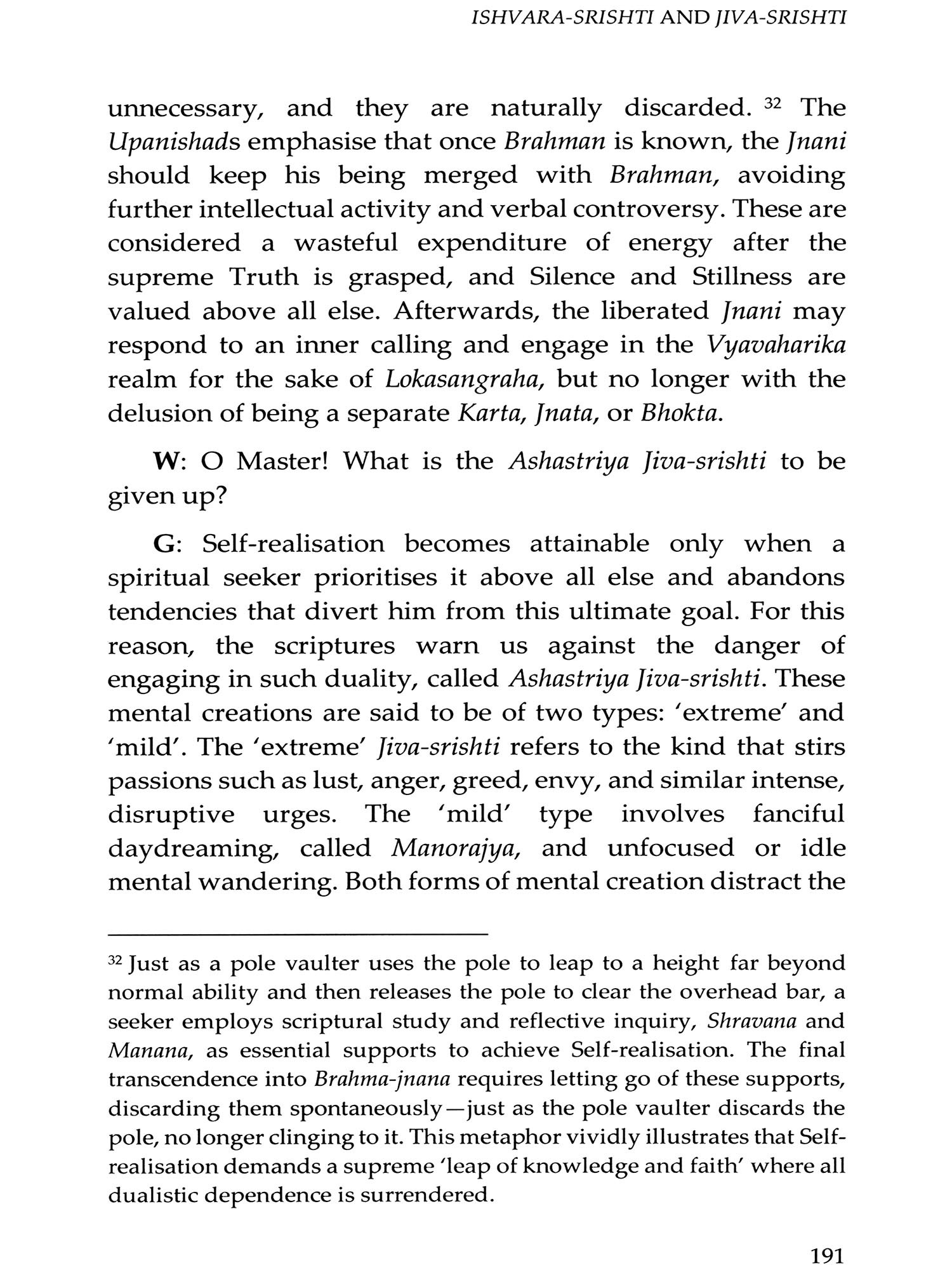 ISHVARA-SRISHTI AND JIVA-SRISHTI

unnecessary, and they are naturally discarded. $^{32}$ The Upanishads emphasise that once Brahman is known, the Jnani should keep his being merged with Brahman, avoiding further intellectual activity and verbal controversy. These are considered a wasteful expenditure of energy after the supreme Truth is grasped, and Silence and Stillness are valued above all else. Afterwards, the liberated Jnani may respond to an inner calling and engage in the Vyavaharika realm for the sake of Lokasangraha, but no longer with the delusion of being a separate Karta, Jnata, or Bhokta.

W: O Master! What is the Ashastriya Jiva-srishti to be given up?

G: Self-realisation becomes attainable only when a spiritual seeker prioritises it above all else and abandons tendencies that divert him from this ultimate goal. For this reason, the scriptures warn us against the danger of engaging in such duality, called Ashastriya Jiva-srishti. These mental creations are said to be of two types: 'extreme' and 'mild'. The 'extreme' Jiva-srishti refers to the kind that stirs passions such as lust, anger, greed, envy, and similar intense, disruptive urges. The 'mild' type involves fanciful daydreaming, called Manorajya, and unfocused or idle mental wandering. Both forms of mental creation distract the

$^{32}$ Just as a pole vaulter uses the pole to leap to a height far beyond normal ability and then releases the pole to clear the overhead bar, a seeker employs scriptural study and reflective inquiry, Shravana and Manana, as essential supports to achieve Self-realisation. The final transcendence into Brahma-jnana requires letting go of these supports, discarding them spontaneously—just as the pole vaulter discards the pole, no longer clinging to it. This metaphor vividly illustrates that Self-realisation demands a supreme 'leap of knowledge and faith' where all dualistic dependence is surrendered.

191